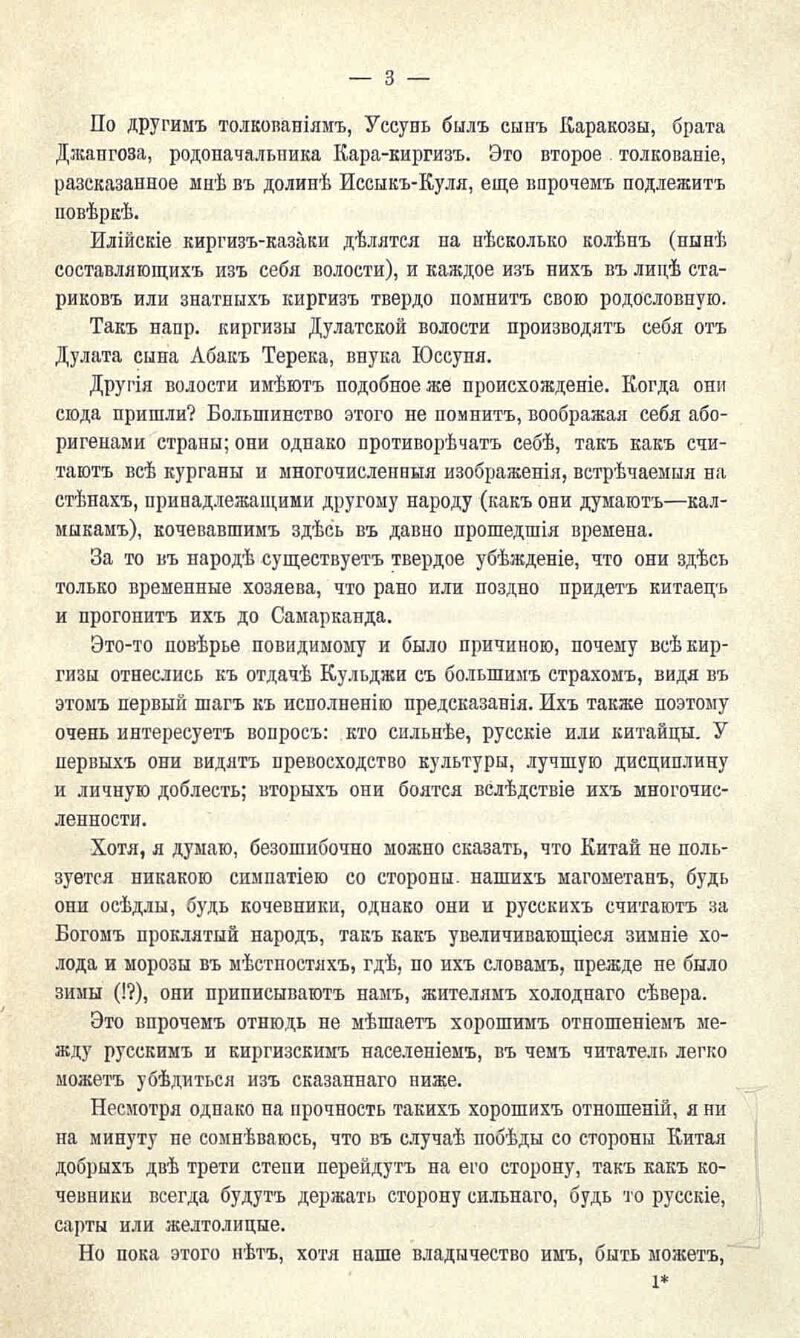 — 3 —

По другимъ толкованіямъ, Уссунь былъ сынъ Каракозы, брата Джангоза, родоначальника Кара-киргизъ. Это второе толкованіе, разсказанное мнѣ въ долинѣ Иссыкъ-Куля, еще впрочемъ подлежитъ повѣркѣ.

Илійскіе киргизъ-казаки дѣлятся на нѣсколько колѣнъ (нынѣ составляющихъ изъ себя волости), и каждое изъ нихъ въ лицѣ стариковъ или знатныхъ киргизъ твердо помнитъ свою родословную.

Такъ напр. киргизы Дулатской волости производятъ себя отъ Дулата сына Абакъ Терека, внука Юссуня.

Другія волости имѣютъ подобное же происхожденіе. Когда они сюда пришли? Большинство этого не помнитъ, воображая себя аборигенами страны; они однако противорѣчатъ себѣ, такъ какъ считаютъ всѣ курганы и многочисленныя изображенія, встрѣчаемыя на стѣнахъ, принадлежащими другому народу (какъ они думаютъ—калмыкамъ), кочевавшимъ здѣсь въ давно прошедшія времена.

За то въ народѣ существуетъ твердое убѣжденіе, что они здѣсь только временные хозяева, что рано или поздно придетъ китаецъ и прогонитъ ихъ до Самарканда.

Это-то повѣрье повидимому и было причиною, почему всѣ киргизы отнеслись къ отдачѣ Кульджи съ большимъ страхомъ, видя въ этомъ первый шагъ къ исполненію предсказанія. Ихъ также поэтому очень интересуетъ вопросъ: кто сильнѣе, русскіе или китайцы. У первыхъ они видятъ превосходство культуры, лучшую дисциплину и личную доблесть; вторыхъ они боятся вслѣдствіе ихъ многочисленности.

Хотя, я думаю, безошибочно можно сказать, что Китай не пользуется никакою симпатіею со стороны нашихъ магометанъ, будь они осѣдлы, будь кочевники, однако они и русскихъ считаютъ за Богомъ проклятый народъ, такъ какъ увеличивающіеся зимніе холода и морозы въ мѣстностяхъ, гдѣ, по ихъ словамъ, прежде не было зимы (!?), они приписываютъ намъ, жителямъ холоднаго сѣвера.

Это впрочемъ отнюдь не мѣшаетъ хорошимъ отношеніемъ между русскимъ и киргизскимъ населеніемъ, въ чемъ читатель легко можетъ убѣдиться изъ сказаннаго ниже.

Несмотря однако на прочность такихъ хорошихъ отношеній, я ни на минуту не сомнѣваюсь, что въ случаѣ побѣды со стороны Китая добрыхъ двѣ трети степи перейдутъ на его сторону, такъ какъ кочевники всегда будутъ держать сторону сильнаго, будь то русскіе, сарты или желтолицые.

Но пока этого нѣтъ, хотя наше владычество имъ, быть можетъ,

1*